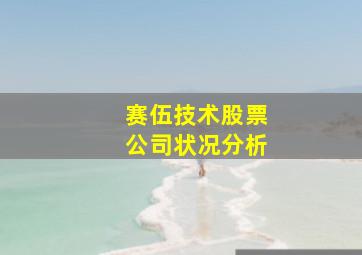 赛伍技术股票
公司状况分析